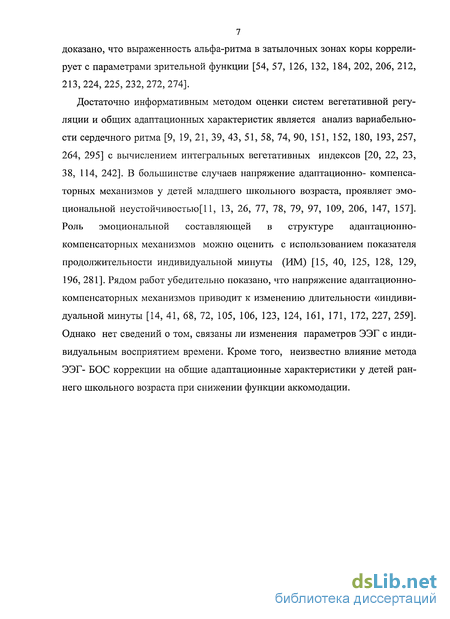 7

доказано, что выраженность альфа-ритма в затылочных зонах коры коррелирует с параметрами зрительной функции [54, 57, 126, 132, 184, 202, 206, 212, 213, 224, 225, 232, 272, 274].

Достаточно информативным методом оценки систем вегетативной регуляции и общих адаптационных характеристик является анализ вариабельности сердечного ритма [9, 19, 21, 39, 43, 51, 58, 74, 90, 151, 152, 180, 193, 257, 264, 295] с вычислением интегральных вегетативных индексов [20, 22, 23, 38, 114, 242]. В большинстве случаев напряжение адаптационно- компенсаторных механизмов у детей младшего школьного возраста, проявляет эмоциональной неустойчивостью[11, 13, 26, 77, 78, 79, 97, 109, 206, 147, 157]. Роль эмоциональной составляющей в структуре адаптационно-компенсаторных механизмов можно оценить с использованием показателя продолжительности индивидуальной минуты (ИМ) [15, 40, 125, 128, 129, 196, 281]. Рядом работ убедительно показано, что напряжение адаптационно-компенсаторных механизмов приводит к изменению длительности «индивидуальной минуты [14, 41, 68, 72, 105, 106, 123, 124, 161, 171, 172, 227, 259]. Однако нет сведений о том, связаны ли изменения параметров ЭЭГ с индивидуальным восприятием времени. Кроме того, неизвестно влияние метода ЭЭГ- БОС коррекции на общие адаптационные характеристики у детей раннего школьного возраста при снижении функции аккомодации.

dsLib.net
библиотека диссертаций